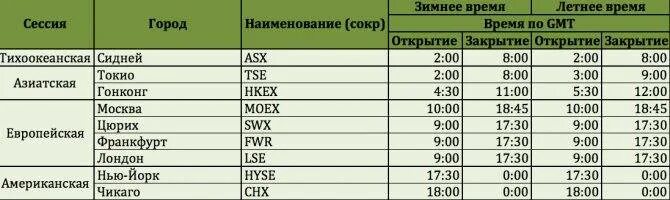 | Сессия | Город | Наименование (сокр) | Зимнее время | | Летнее время | |
|---|---|---|---|---|---|---|
| | | | Время по GMT | | | |
| | | | Открытие | Закрытие | Открытие | Закрытие |
| Тихоокеанская | Сидней | ASX | 2:00 | 8:00 | 2:00 | 8:00 |
| Азиатская | Токио | TSE | 2:00 | 8:00 | 3:00 | 9:00 |
| | Гонконг | HKEX | 4:30 | 11:00 | 5:30 | 12:00 |
| Европейская | Москва | MOEX | 10:00 | 18:45 | 10:00 | 18:45 |
| | Цюрих | SWX | 9:00 | 17:30 | 9:00 | 17:30 |
| | Франкфурт | FWR | 9:00 | 17:30 | 9:00 | 17:30 |
| | Лондон | LSE | 9:00 | 17:30 | 9:00 | 17:30 |
| Американская | Нью-Йорк | HYSE | 17:30 | 0:00 | 17:30 | 0:00 |
| | Чикаго | CHX | 18:00 | 0:00 | 18:00 | 0:00 |